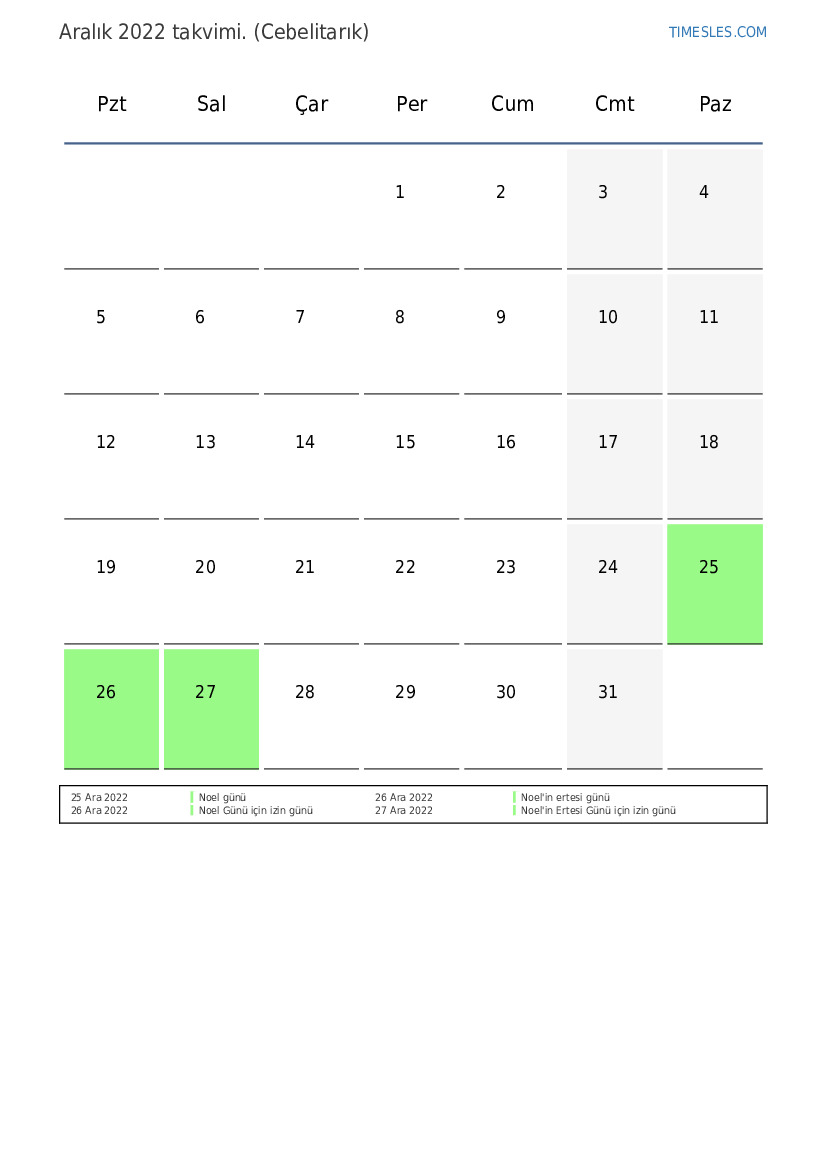 Aralık 2022 takvimi. (Cebelitarık)

TIMESLES.COM

| Pzt | Sal | Çar | Per | Cum | Cmt | Paz |
|---|---|---|---|---|---|---|
| | | | 1 | 2 | 3 | 4 |
| 5 | 6 | 7 | 8 | 9 | 10 | 11 |
| 12 | 13 | 14 | 15 | 16 | 17 | 18 |
| 19 | 20 | 21 | 22 | 23 | 24 | 25 |
| 26 | 27 | 28 | 29 | 30 | 31 | |

25 Ara 2022 Noel günü
26 Ara 2022 Noel Günü için izin günü
26 Ara 2022 Noel'in ertesi günü
27 Ara 2022 Noel'in Ertesi Günü için izin günü